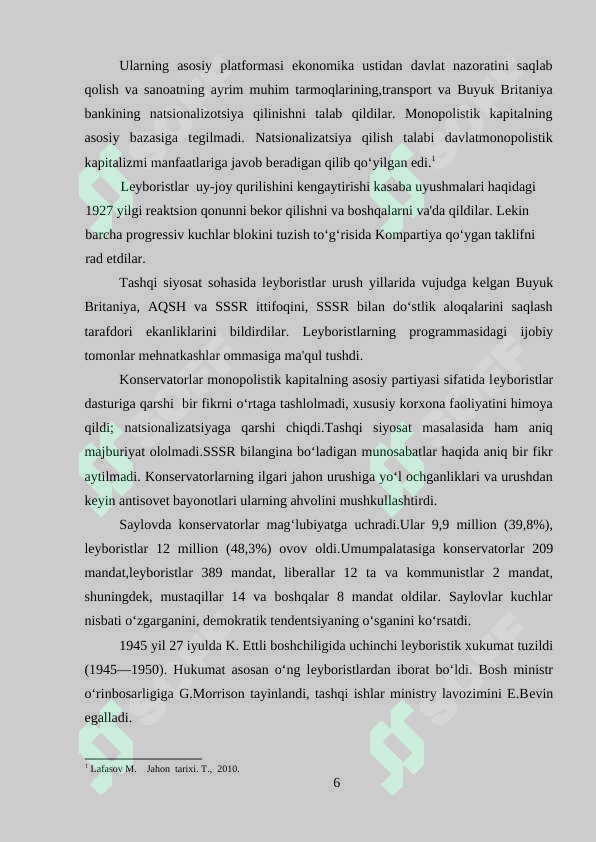 Ularning asosiy platformasi ekonomika ustidan davlat nazoratini saqlab qolish va sanoatning ayrim muhim tarmoqlarining,transport va Buyuk Britaniya bankining natsionalizotsiya qilinishni talab qildilar. Monopolistik kapitalning asosiy bazasiga tegilmadi. Natsionalizatsiya qilish talabi davlatmonopolistik kapitalizmi manfaatlariga javob beradigan qilib qo‘yilgan edi.$^1$

Leyboristlar uy-joy qurilishini kengaytirishi kasaba uyushmalari haqidagi 1927 yilgi reaktsion qonunni bekor qilishni va boshqalarni va'da qildilar. Lekin barcha progressiv kuchlar blokini tuzish to‘g‘risida Kompartiya qo‘ygan taklifni rad etdilar.

Tashqi siyosat sohasida leyboristlar urush yillarida vujudga kelgan Buyuk Britaniya, AQSH va SSSR ittifoqini, SSSR bilan do‘stlik aloqalarini saqlash tarafdori ekanliklarini bildirdilar. Leyboristlarning programmasidagi ijobiy tomonlar mehnatkashlar ommasiga ma'qul tushdi.

Konservatorlar monopolistik kapitalning asosiy partiyasi sifatida leyboristlar dasturiga qarshi bir fikrni o‘rtaga tashlolmadi, xususiy korxona faoliyatini himoya qildi; natsionalizatsiyaga qarshi chiqdi.Tashqi siyosat masalasida ham aniq majburiyat ololmadi.SSSR bilangina bo‘ladigan munosabatlar haqida aniq bir fikr aytilmadi. Konservatorlarning ilgari jahon urushiga yo‘l ochganliklari va urushdan keyin antisovet bayonotlari ularning ahvolini mushkullashtirdi.

Saylovda konservatorlar mag‘lubiyatga uchradi.Ular 9,9 million (39,8%), leyboristlar 12 million (48,3%) ovov oldi.Umumpalatasiga konservatorlar 209 mandat,leyboristlar 389 mandat, liberallar 12 ta va kommunistlar 2 mandat, shuningdek, mustaqillar 14 va boshqalar 8 mandat oldilar. Saylovlar kuchlar nisbati o‘zgarganini, demokratik tendentsiyaning o‘sganini ko‘rsatdi.

1945 yil 27 iyulda K. Ettli boshchiligida uchinchi leyboristik xukumat tuzildi (1945—1950). Hukumat asosan o‘ng leyboristlardan iborat bo‘ldi. Bosh ministr o‘rinbosarligiga G.Morrison tayinlandi, tashqi ishlar ministry lavozimini E.Bevin egalladi.

$^1$ Lafasov M. Jahon tarixi. T., 2010.

6